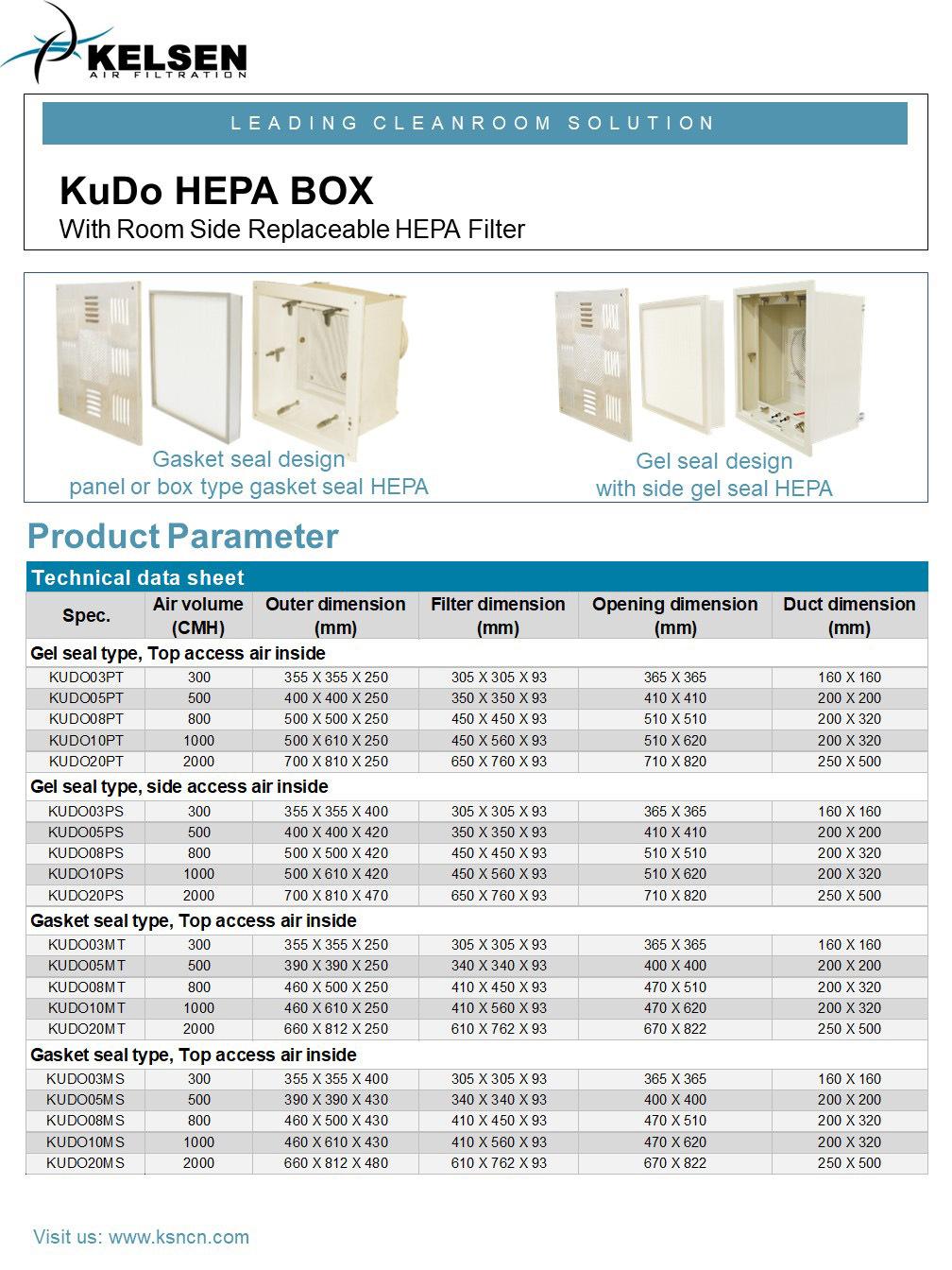 KELSEN
AIR FILTRATION

LEADING CLEANROOM SOLUTION

KuDo HEPA BOX
With Room Side Replaceable HEPA Filter

Gasket seal design
panel or box type gasket seal HEPA

Gel seal design
with side gel seal HEPA

Product Parameter

Technical data sheet

| Spec. | Air volume (CMH) | Outer dimension (mm) | Filter dimension (mm) | Opening dimension (mm) | Duct dimension (mm) |
|---|---|---|---|---|---|
| Gel seal type, Top access air inside | | | | | |
| KUDO03PT | 300 | 355 X 355 X 250 | 305 X 305 X 93 | 365 X 365 | 160 X 160 |
| KUDO05PT | 500 | 400 X 400 X 250 | 350 X 350 X 93 | 410 X 410 | 200 X 200 |
| KUDO08PT | 800 | 500 X 500 X 250 | 450 X 450 X 93 | 510 X 510 | 200 X 320 |
| KUDO10PT | 1000 | 500 X 610 X 250 | 450 X 560 X 93 | 510 X 620 | 200 X 320 |
| KUDO20PT | 2000 | 700 X 810 X 250 | 650 X 760 X 93 | 710 X 820 | 250 X 500 |
| Gel seal type, side access air inside | | | | | |
| KUDO03PS | 300 | 355 X 355 X 400 | 305 X 305 X 93 | 365 X 365 | 160 X 160 |
| KUDO05PS | 500 | 400 X 400 X 420 | 350 X 350 X 93 | 410 X 410 | 200 X 200 |
| KUDO08PS | 800 | 500 X 500 X 420 | 450 X 450 X 93 | 510 X 510 | 200 X 320 |
| KUDO10PS | 1000 | 500 X 610 X 420 | 450 X 560 X 93 | 510 X 620 | 200 X 320 |
| KUDO20PS | 2000 | 700 X 810 X 470 | 650 X 760 X 93 | 710 X 820 | 250 X 500 |
| Gasket seal type, Top access air inside | | | | | |
| KUDO03MT | 300 | 355 X 355 X 250 | 305 X 305 X 93 | 365 X 365 | 160 X 160 |
| KUDO05MT | 500 | 390 X 390 X 250 | 340 X 340 X 93 | 400 X 400 | 200 X 200 |
| KUDO08MT | 800 | 460 X 500 X 250 | 410 X 450 X 93 | 470 X 510 | 200 X 320 |
| KUDO10MT | 1000 | 460 X 610 X 250 | 410 X 560 X 93 | 470 X 620 | 200 X 320 |
| KUDO20MT | 2000 | 660 X 812 X 250 | 610 X 762 X 93 | 670 X 822 | 250 X 500 |
| Gasket seal type, Top access air inside | | | | | |
| KUDO03MS | 300 | 355 X 355 X 400 | 305 X 305 X 93 | 365 X 365 | 160 X 160 |
| KUDO05MS | 500 | 390 X 390 X 430 | 340 X 340 X 93 | 400 X 400 | 200 X 200 |
| KUDO08MS | 800 | 460 X 500 X 430 | 410 X 450 X 93 | 470 X 510 | 200 X 320 |
| KUDO10MS | 1000 | 460 X 610 X 430 | 410 X 560 X 93 | 470 X 620 | 200 X 320 |
| KUDO20MS | 2000 | 660 X 812 X 480 | 610 X 762 X 93 | 670 X 822 | 250 X 500 |

Visit us: www.ksncn.com